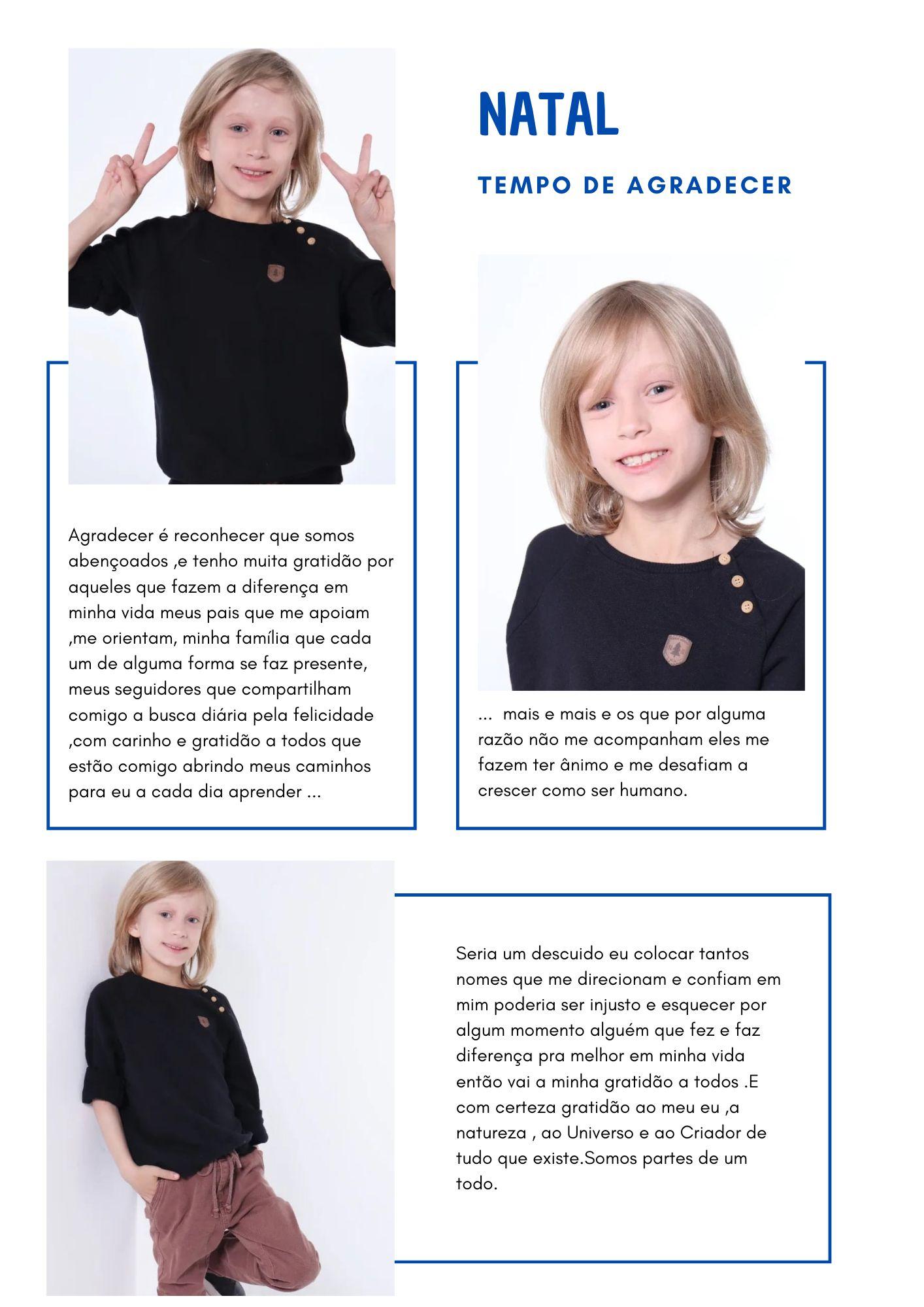 NATAL

TEMPO DE AGRADECER

Agradecer é reconhecer que somos abençoados ,e tenho muita gratidão por aqueles que fazem a diferença em minha vida meus pais que me apoiam ,me orientam, minha família que cada um de alguma forma se faz presente, meus seguidores que compartilham comigo a busca diária pela felicidade ,com carinho e gratidão a todos que estão comigo abrindo meus caminhos para eu a cada dia aprender ...

... mais e mais e os que por alguma razão não me acompanham eles me fazem ter ânimo e me desafiam a crescer como ser humano.

Seria um descuido eu colocar tantos nomes que me direcionam e confiam em mim poderia ser injusto e esquecer por algum momento alguém que fez e faz diferença pra melhor em minha vida então vai a minha gratidão a todos .E com certeza gratidão ao meu eu ,a natureza , ao Universo e ao Criador de tudo que existe.Somos partes de um todo.